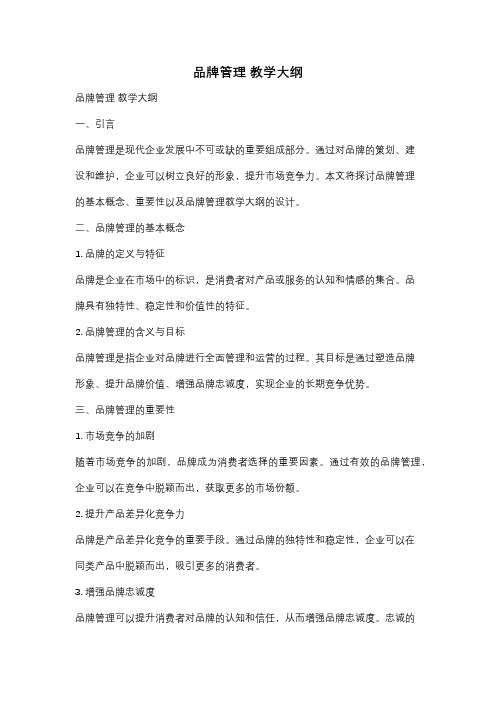 品牌管理 教学大纲

品牌管理 教学大纲

一、引言

品牌管理是现代企业发展中不可或缺的重要组成部分。通过对品牌的策划、建设和维护，企业可以树立良好的形象，提升市场竞争力。本文将探讨品牌管理的基本概念、重要性以及品牌管理教学大纲的设计。

二、品牌管理的基本概念

1. 品牌的定义与特征

品牌是企业在市场中的标识，是消费者对产品或服务的认知和情感的集合。品牌具有独特性、稳定性和价值性的特征。

2. 品牌管理的含义与目标

品牌管理是指企业对品牌进行全面管理和运营的过程。其目标是通过塑造品牌形象、提升品牌价值、增强品牌忠诚度，实现企业的长期竞争优势。

三、品牌管理的重要性

1. 市场竞争的加剧

随着市场竞争的加剧，品牌成为消费者选择的重要因素。通过有效的品牌管理，企业可以在竞争中脱颖而出，获取更多的市场份额。

2. 提升产品差异化竞争力

品牌是产品差异化竞争的重要手段。通过品牌的独特性和稳定性，企业可以在同类产品中脱颖而出，吸引更多的消费者。

3. 增强品牌忠诚度

品牌管理可以提升消费者对品牌的认知和信任，从而增强品牌忠诚度。忠诚的